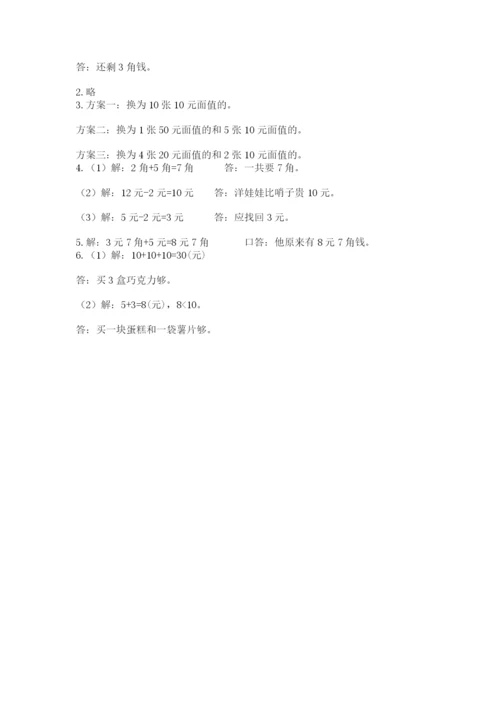 答：还剩 3 角钱。

2. 略
3. 方案一：换为 10 张 10 元面值的。

方案二：换为 1 张 50 元面值的和 5 张 10 元面值的。

方案三：换为 4 张 20 元面值的和 2 张 10 元面值的。
4.（1）解：2 角+5 角=7 角　　答：一共要 7 角。

（2）解：12 元-2 元=10 元　　答：洋娃娃比哨子贵 10 元。

（3）解：5 元-2 元=3 元　　答：应找回 3 元。

5. 解：3 元 7 角+5 元=8 元 7 角　　口答：他原来有 8 元 7 角钱。
6.（1）解：10+10+10=30(元)

答：买 3 盒巧克力够。

（2）解：5+3=8(元)，8<10。

答：买一块蛋糕和一袋薯片够。